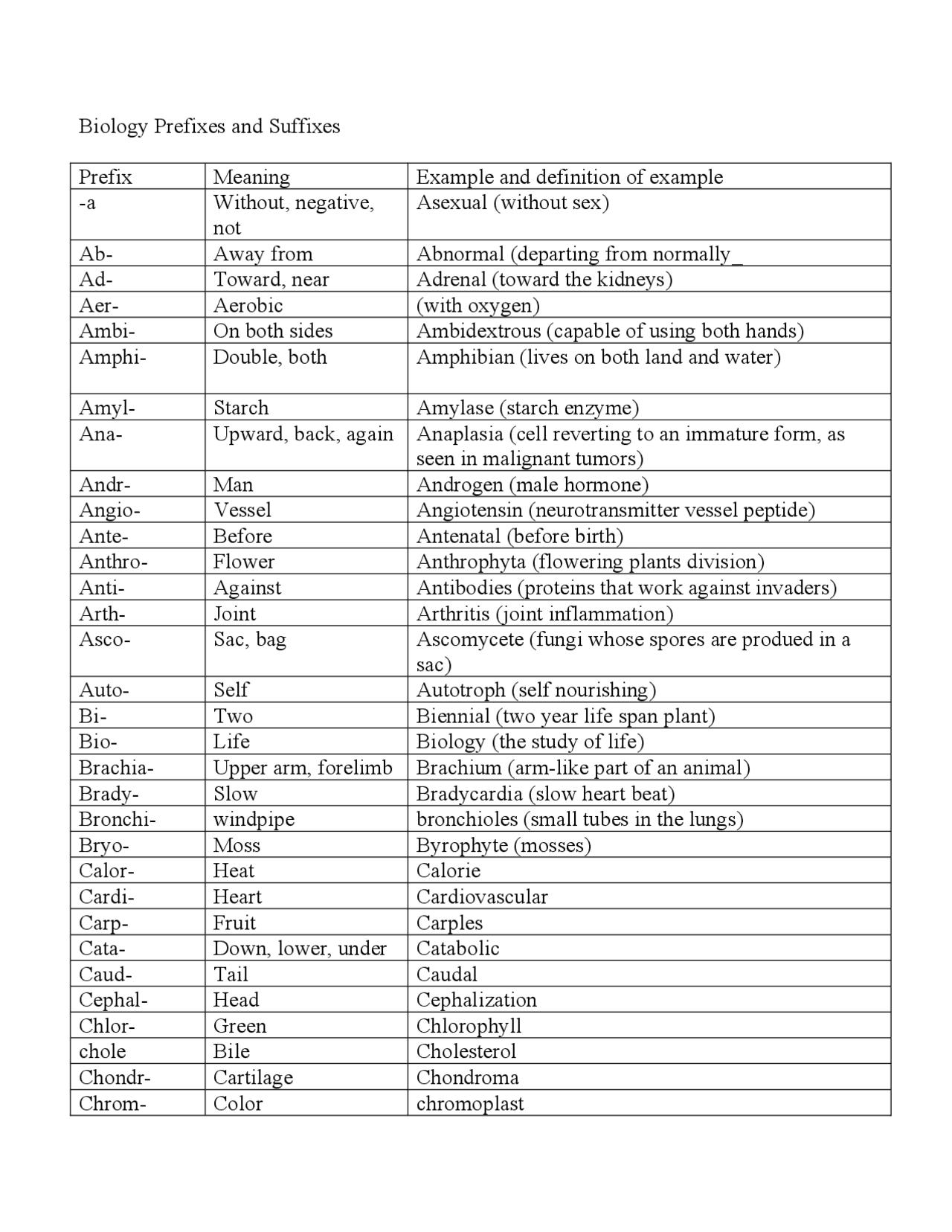 Biology Prefixes and Suffixes

| Prefix | Meaning | Example and definition of example |
|---|---|---|
| -a | Without, negative, not | Asexual (without sex) |
| Ab- | Away from | Abnormal (departing from normally_ |
| Ad- | Toward, near | Adrenal (toward the kidneys) |
| Aer- | Aerobic | (with oxygen) |
| Ambi- | On both sides | Ambidextrous (capable of using both hands) |
| Amphi- | Double, both | Amphibian (lives on both land and water) |
| Amyl- | Starch | Amylase (starch enzyme) |
| Ana- | Upward, back, again | Anaplasia (cell reverting to an immature form, as seen in malignant tumors) |
| Andr- | Man | Androgen (male hormone) |
| Angio- | Vessel | Angiotensin (neurotransmitter vessel peptide) |
| Ante- | Before | Antenatal (before birth) |
| Anthro- | Flower | Anthrophyta (flowering plants division) |
| Anti- | Against | Antibodies (proteins that work against invaders) |
| Arth- | Joint | Arthritis (joint inflammation) |
| Asco- | Sac, bag | Ascomycete (fungi whose spores are produed in a sac) |
| Auto- | Self | Autotroph (self nourishing) |
| Bi- | Two | Biennial (two year life span plant) |
| Bio- | Life | Biology (the study of life) |
| Brachia- | Upper arm, forelimb | Brachium (arm-like part of an animal) |
| Brady- | Slow | Bradycardia (slow heart beat) |
| Bronchi- | windpipe | bronchioles (small tubes in the lungs) |
| Bryo- | Moss | Byrophyte (mosses) |
| Calor- | Heat | Calorie |
| Cardi- | Heart | Cardiovascular |
| Carp- | Fruit | Carples |
| Cata- | Down, lower, under | Catabolic |
| Caud- | Tail | Caudal |
| Cephal- | Head | Cephalization |
| Chlor- | Green | Chlorophyll |
| chole | Bile | Cholesterol |
| Chondr- | Cartilage | Chondroma |
| Chrom- | Color | chromoplast |